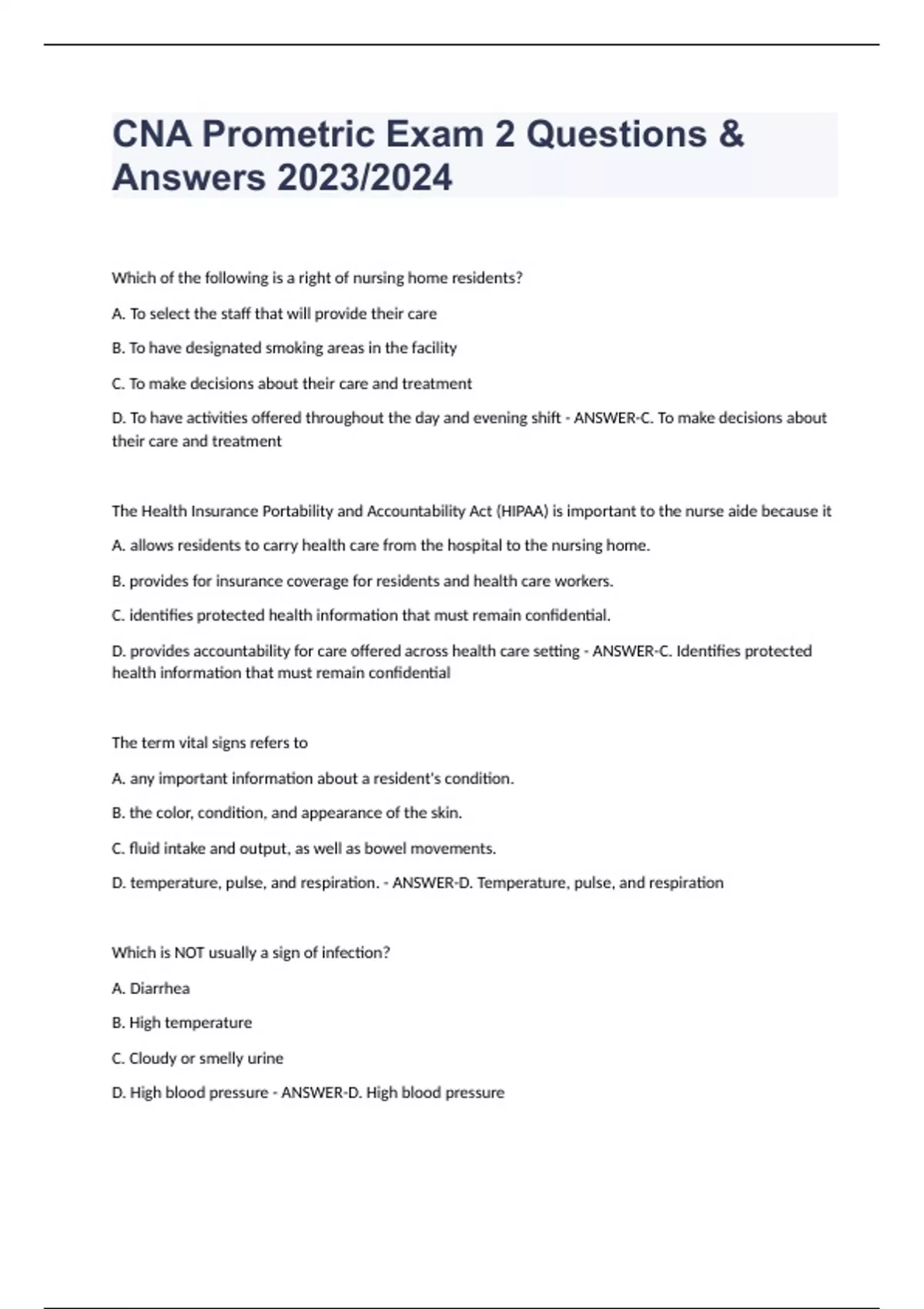 CNA Prometric Exam 2 Questions & Answers 2023/2024

Which of the following is a right of nursing home residents?

A. To select the staff that will provide their care

B. To have designated smoking areas in the facility

C. To make decisions about their care and treatment

D. To have activities offered throughout the day and evening shift - ANSWER-C. To make decisions about their care and treatment

The Health Insurance Portability and Accountability Act (HIPAA) is important to the nurse aide because it

A. allows residents to carry health care from the hospital to the nursing home.

B. provides for insurance coverage for residents and health care workers.

C. identifies protected health information that must remain confidential.

D. provides accountability for care offered across health care setting - ANSWER-C. Identifies protected health information that must remain confidential

The term vital signs refers to

A. any important information about a resident's condition.

B. the color, condition, and appearance of the skin.

C. fluid intake and output, as well as bowel movements.

D. temperature, pulse, and respiration. - ANSWER-D. Temperature, pulse, and respiration

Which is NOT usually a sign of infection?

A. Diarrhea

B. High temperature

C. Cloudy or smelly urine

D. High blood pressure - ANSWER-D. High blood pressure